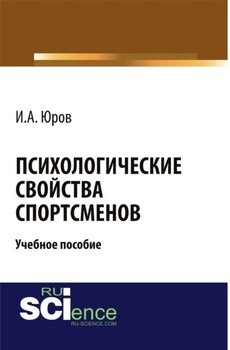 И.А. Юров

ПСИХОЛОГИЧЕСКИЕ СВОЙСТВА СПОРТСМЕНОВ

Учебное пособие

RU SCIence
RU-SCIENCE.COM